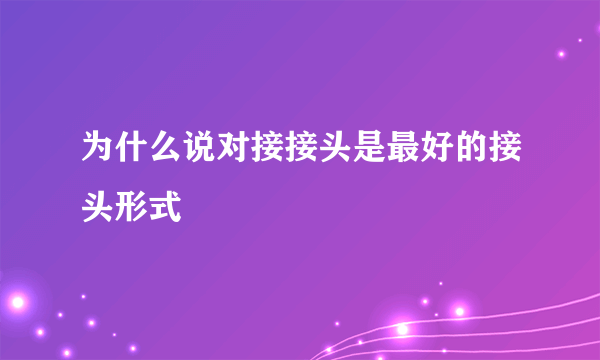 为什么说对接接头是最好的接头形式